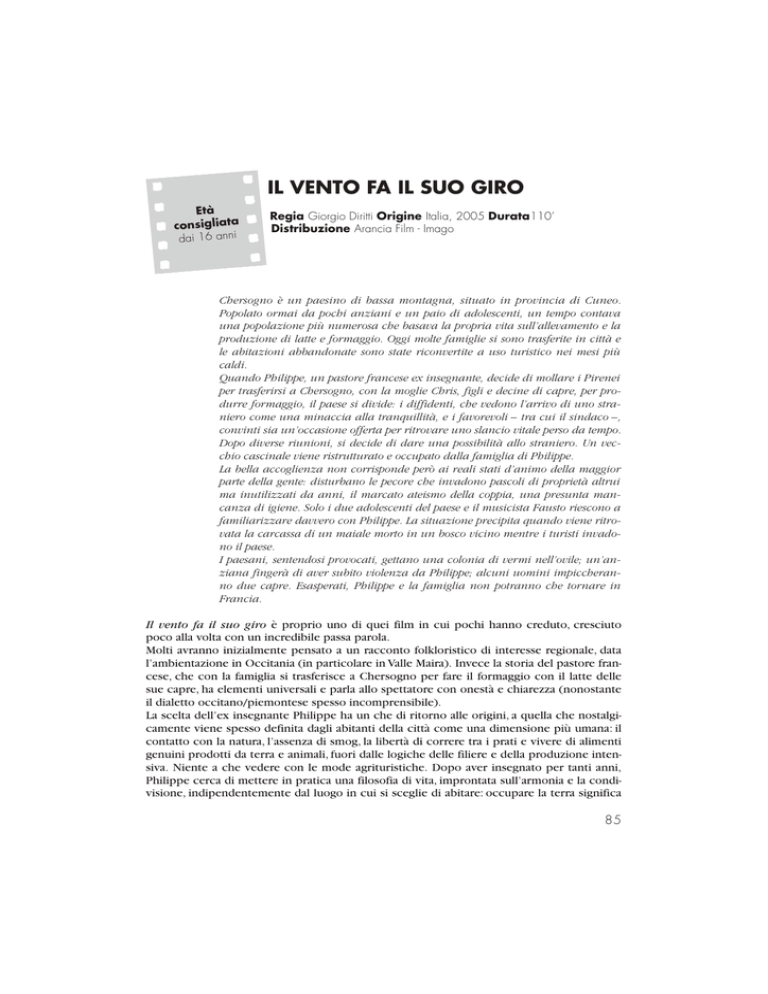 Età consigliata dai 16 anni

IL VENTO FA IL SUO GIRO

Regia Giorgio Diritti Origine Italia, 2005 Durata 110'
Distribuzione Arancia Film - Imago

Chersogno è un paesino di bassa montagna, situato in provincia di Cuneo. Popolato ormai da pochi anziani e un paio di adolescenti, un tempo contava una popolazione più numerosa che basava la propria vita sull'allevamento e la produzione di latte e formaggio. Oggi molte famiglie si sono trasferite in città e le abitazioni abbandonate sono state riconvertite a uso turistico nei mesi più caldi.
Quando Philippe, un pastore francese ex insegnante, decide di mollare i Pirenei per trasferirsi a Chersogno, con la moglie Chris, figli e decine di capre, per produrre formaggio, il paese si divide: i diffidenti, che vedono l'arrivo di uno straniero come una minaccia alla tranquillità, e i favorevoli – tra cui il sindaco –, convinti sia un'occasione offerta per ritrovare uno slancio vitale perso da tempo. Dopo diverse riunioni, si decide di dare una possibilità allo straniero. Un vecchio cascinale viene ristrutturato e occupato dalla famiglia di Philippe.
La bella accoglienza non corrisponde però ai reali stati d'animo della maggior parte della gente: disturbano le pecore che invadono pascoli di proprietà altrui ma inutilizzati da anni, il marcato ateismo della coppia, una presunta mancanza di igiene. Solo i due adolescenti del paese e il musicista Fausto riescono a familiarizzare davvero con Philippe. La situazione precipita quando viene ritrovata la carcassa di un maiale morto in un bosco vicino mentre i turisti invadono il paese.
I paesani, sentendosi provocati, gettano una colonia di vermi nell'ovile; un'anziana fingerà di aver subìto violenza da Philippe; alcuni uomini impiccheranno due capre. Esasperati, Philippe e la famiglia non potranno che tornare in Francia.

Il vento fa il suo giro è proprio uno di quei film in cui pochi hanno creduto, cresciuto poco alla volta con un incredibile passa parola.
Molti avranno inizialmente pensato a un racconto folkloristico di interesse regionale, data l'ambientazione in Occitania (in particolare in Valle Maira). Invece la storia del pastore francese, che con la famiglia si trasferisce a Chersogno per fare il formaggio con il latte delle sue capre, ha elementi universali e parla allo spettatore con onestà e chiarezza (nonostante il dialetto occitano/piemontese spesso incomprensibile).
La scelta dell'ex insegnante Philippe ha un che di ritorno alle origini, a quella che nostalgicamente viene spesso definita dagli abitanti della città come una dimensione più umana: il contatto con la natura, l'assenza di smog, la libertà di correre tra i prati e vivere di alimenti genuini prodotti da terra e animali, fuori dalle logiche delle filiere e della produzione intensiva. Niente a che vedere con le mode agrituristiche. Dopo aver insegnato per tanti anni, Philippe cerca di mettere in pratica una filosofia di vita, improntata sull'armonia e la condivisione, indipendentemente dal luogo in cui si sceglie di abitare: occupare la terra significa

85